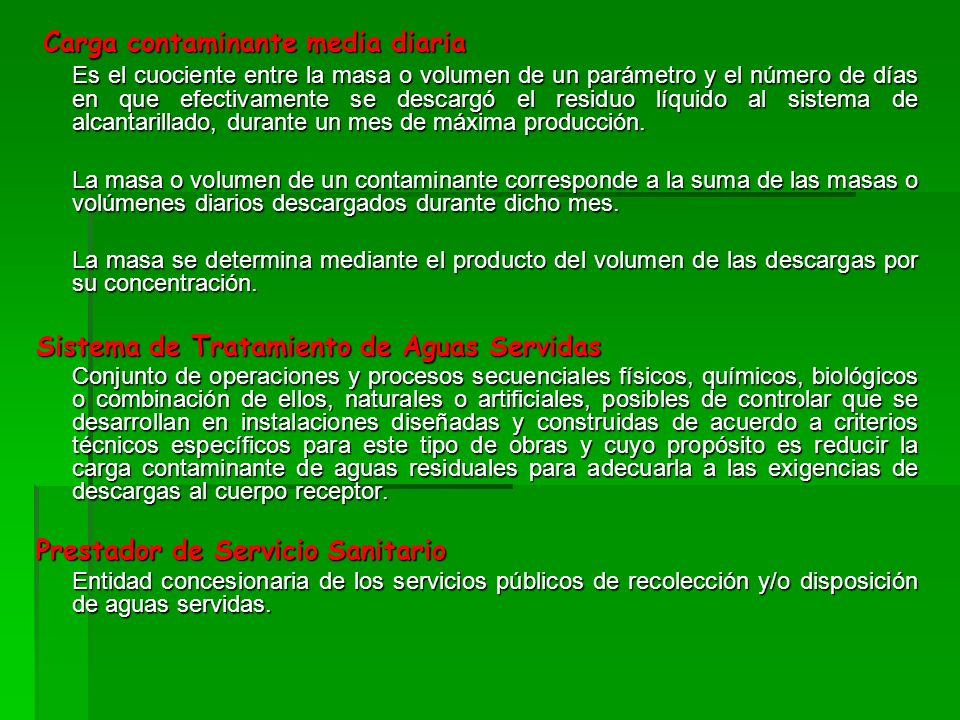 Carga contaminante media diaria

Es el cuociente entre la masa o volumen de un parámetro y el número de días en que efectivamente se descargó el residuo líquido al sistema de alcantarillado, durante un mes de máxima producción.

La masa o volumen de un contaminante corresponde a la suma de las masas o volúmenes diarios descargados durante dicho mes.

La masa se determina mediante el producto del volumen de las descargas por su concentración.

Sistema de Tratamiento de Aguas Servidas

Conjunto de operaciones y procesos secuenciales físicos, químicos, biológicos o combinación de ellos, naturales o artificiales, posibles de controlar que se desarrollan en instalaciones diseñadas y construidas de acuerdo a criterios técnicos específicos para este tipo de obras y cuyo propósito es reducir la carga contaminante de aguas residuales para adecuarla a las exigencias de descargas al cuerpo receptor.

Prestador de Servicio Sanitario

Entidad concesionaria de los servicios públicos de recolección y/o disposición de aguas servidas.